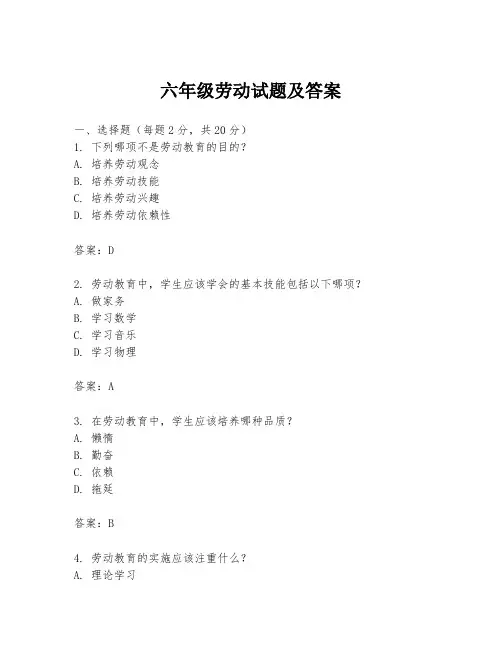 六年级劳动试题及答案

一、选择题（每题2分，共20分）
1. 下列哪项不是劳动教育的目的？
A. 培养劳动观念
B. 培养劳动技能
C. 培养劳动兴趣
D. 培养劳动依赖性

答案：D

2. 劳动教育中，学生应该学会的基本技能包括以下哪项？
A. 做家务
B. 学习数学
C. 学习音乐
D. 学习物理

答案：A

3. 在劳动教育中，学生应该培养哪种品质？
A. 懒惰
B. 勤奋
C. 依赖
D. 拖延

答案：B

4. 劳动教育的实施应该注重什么？
A. 理论学习